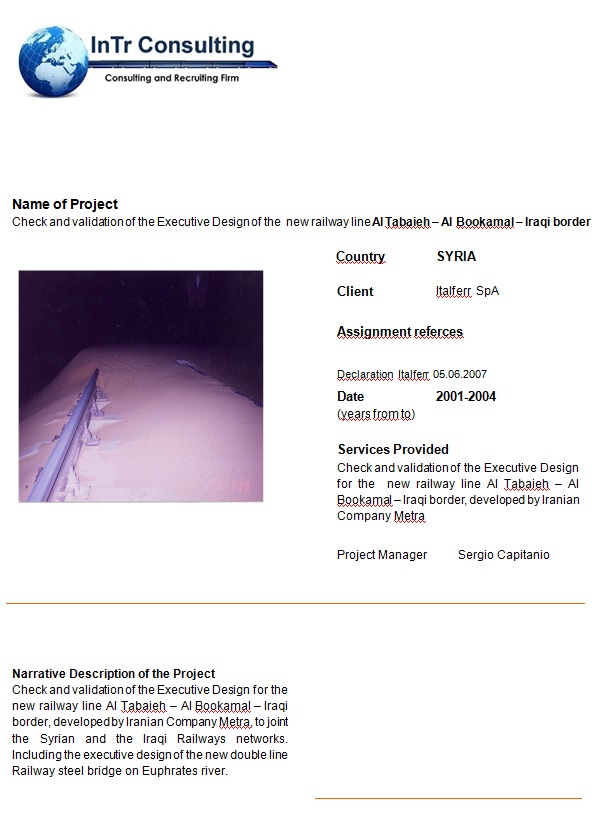 InTr Consulting
Consulting and Recruiting Firm

Name of Project
Check and validation of the Executive Design of the new railway line Al Tabaieh – Al Bookamal – Iraqi border

Country SYRIA

Client Italferr SpA

Assignment referces

Declaration Italferr 05.06.2007
Date 2001-2004
(years from to)

Services Provided
Check and validation of the Executive Design for the new railway line Al Tabaieh – Al Bookamal – Iraqi border, developed by Iranian Company Metra

Project Manager Sergio Capitanio

Narrative Description of the Project
Check and validation of the Executive Design for the new railway line Al Tabaieh – Al Bookamal – Iraqi border, developed by Iranian Company Metra, to joint the Syrian and the Iraqi Railways networks. Including the executive design of the new double line Railway steel bridge on Euphrates river.